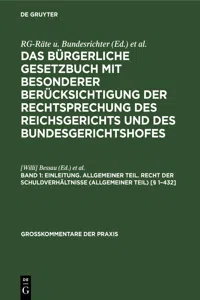 DE GRUYTER

RG-Räte u. Bundesrichter (Ed.) et al.

DAS BÜRGERLICHE GESETZBUCH MIT BESONDERER BERÜCKSICHTIGUNG DER RECHTSPRECHUNG DES REICHSGERICHTS UND DES BUNDESGERICHTSHOFES

[Willi] Bessau (Ed.) et al.

BAND 1: EINLEITUNG. ALLGEMEINER TEIL. RECHT DER SCHULDVERHÄLTNISSE (ALLGEMEINER TEIL) [§ 1–432]

GROSSKOMMENTARE DER PRAXIS

DE G